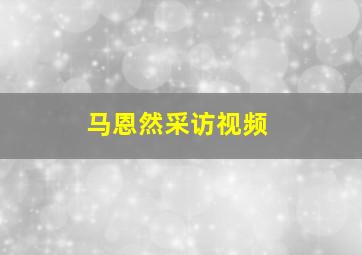 马恩然采访视频